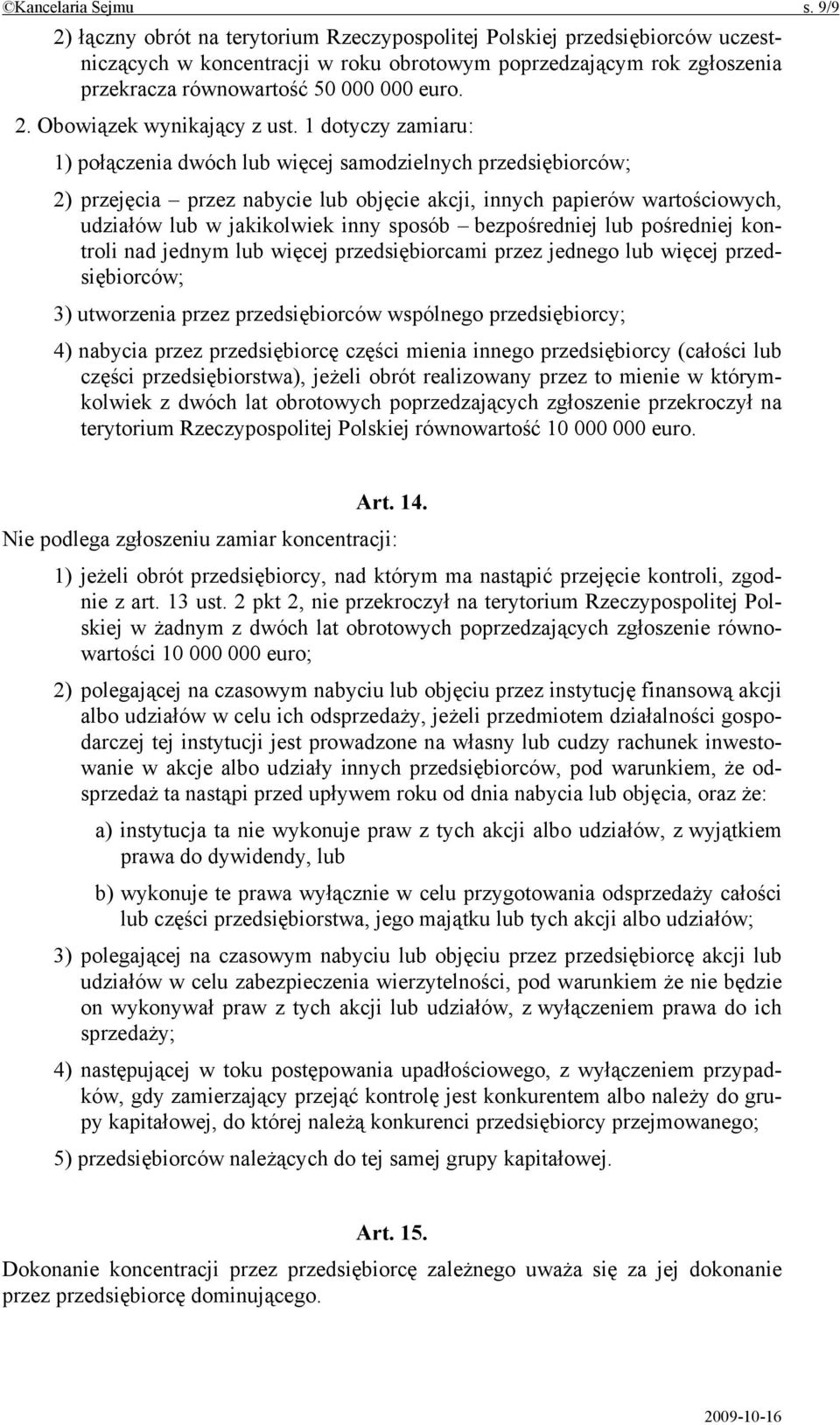 ©Kancelaria Sejmu s. 9/9

2) łączny obrót na terytorium Rzeczypospolitej Polskiej przedsiębiorców uczestniczących w koncentracji w roku obrotowym poprzedzającym rok zgłoszenia przekracza równowartość 50 000 000 euro.

2. Obowiązek wynikający z ust. 1 dotyczy zamiaru:

1) połączenia dwóch lub więcej samodzielnych przedsiębiorców;

2) przejęcia – przez nabycie lub objęcie akcji, innych papierów wartościowych, udziałów lub w jakikolwiek inny sposób – bezpośredniej lub pośredniej kontroli nad jednym lub więcej przedsiębiorcami przez jednego lub więcej przedsiębiorców;

3) utworzenia przez przedsiębiorców wspólnego przedsiębiorcy;

4) nabycia przez przedsiębiorcę części mienia innego przedsiębiorcy (całości lub części przedsiębiorstwa), jeżeli obrót realizowany przez to mienie w którymkolwiek z dwóch lat obrotowych poprzedzających zgłoszenie przekroczył na terytorium Rzeczypospolitej Polskiej równowartość 10 000 000 euro.

Art. 14.

Nie podlega zgłoszeniu zamiar koncentracji:

1) jeżeli obrót przedsiębiorcy, nad którym ma nastąpić przejęcie kontroli, zgodnie z art. 13 ust. 2 pkt 2, nie przekroczył na terytorium Rzeczypospolitej Polskiej w żadnym z dwóch lat obrotowych poprzedzających zgłoszenie równowartości 10 000 000 euro;

2) polegającej na czasowym nabyciu lub objęciu przez instytucję finansową akcji albo udziałów w celu ich odsprzedaży, jeżeli przedmiotem działalności gospodarczej tej instytucji jest prowadzone na własny lub cudzy rachunek inwestowanie w akcje albo udziały innych przedsiębiorców, pod warunkiem, że odsprzedaż ta nastąpi przed upływem roku od dnia nabycia lub objęcia, oraz że:

a) instytucja ta nie wykonuje praw z tych akcji albo udziałów, z wyjątkiem prawa do dywidendy, lub

b) wykonuje te prawa wyłącznie w celu przygotowania odsprzedaży całości lub części przedsiębiorstwa, jego majątku lub tych akcji albo udziałów;

3) polegającej na czasowym nabyciu lub objęciu przez przedsiębiorcę akcji lub udziałów w celu zabezpieczenia wierzytelności, pod warunkiem że nie będzie on wykonywał praw z tych akcji lub udziałów, z wyłączeniem prawa do ich sprzedaży;

4) następującej w toku postępowania upadłościowego, z wyłączeniem przypadków, gdy zamierzający przejąć kontrolę jest konkurentem albo należy do grupy kapitałowej, do której należą konkurenci przedsiębiorcy przejmowanego;

5) przedsiębiorców należących do tej samej grupy kapitałowej.

Art. 15.

Dokonanie koncentracji przez przedsiębiorcę zależnego uważa się za jej dokonanie przez przedsiębiorcę dominującego.

2009-10-16